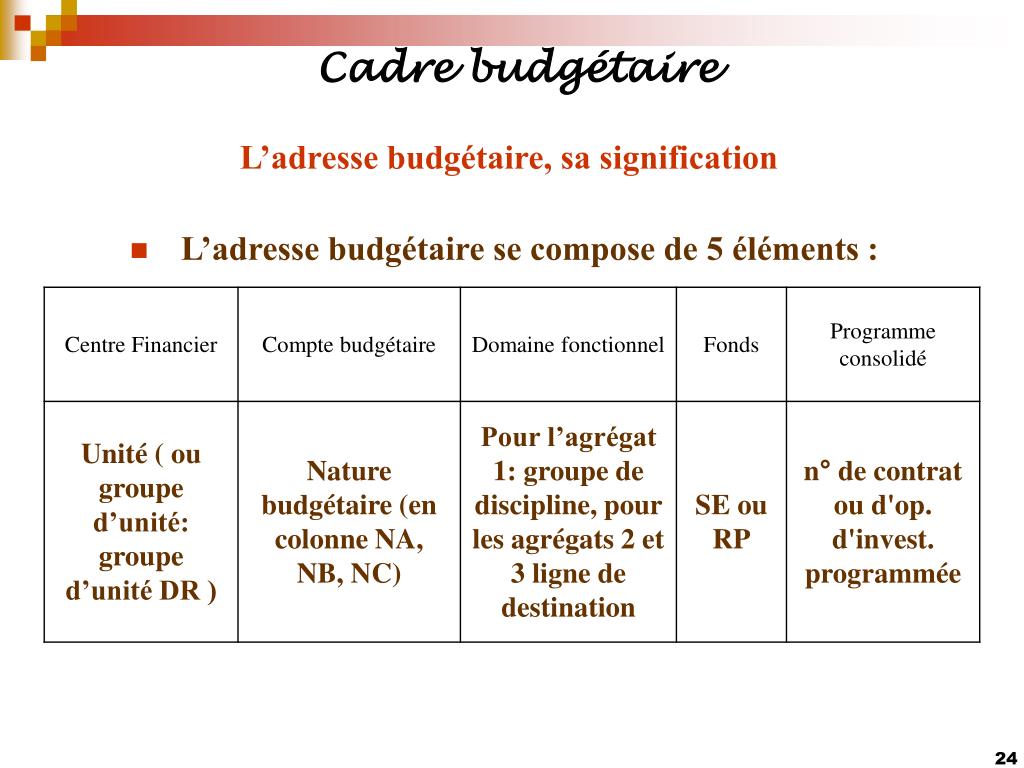 Cadre budgétaire

L’adresse budgétaire, sa signification

L’adresse budgétaire se compose de 5 éléments :

| Centre Financier | Compte budgétaire | Domaine fonctionnel | Fonds | Programme consolidé |
|---|---|---|---|---|
| Unité ( ou groupe d’unité: groupe d’unité DR ) | Nature budgétaire (en colonne NA, NB, NC) | Pour l’agrégat 1: groupe de discipline, pour les agrégats 2 et 3 ligne de destination | SE ou RP | n° de contrat ou d'op. d'invest. programmée |

24